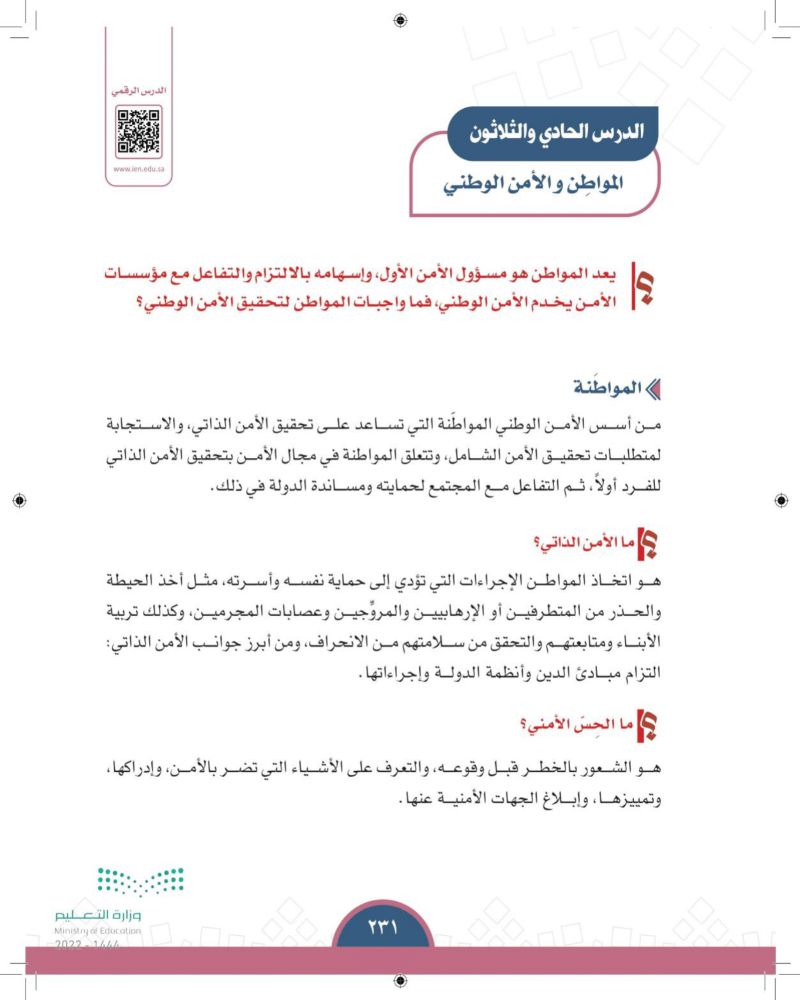 الدرس الرقمي
www.ien.edu.sa

الدرس الحادي والثلاثون
المواطِن و الأمن الوطني

يعد المواطن هو مسؤول الأمن الأول، وإسهامه بالالتزام والتفاعل مع مؤسسات الأمن يخدم الأمن الوطني، فما واجبات المواطن لتحقيق الأمن الوطني؟

المواطَنة

من أسس الأمن الوطني المواطَنة التي تساعد على تحقيق الأمن الذاتي، والاستجابة لمتطلبات تحقيق الأمن الشامل، وتتعلق المواطنة في مجال الأمن بتحقيق الأمن الذاتي للفرد أولاً، ثم التفاعل مع المجتمع لحمايته ومساندة الدولة في ذلك.

ما الأمن الذاتي؟

هو اتخاذ المواطن الإجراءات التي تؤدي إلى حماية نفسه وأسرته، مثل أخذ الحيطة والحذر من المتطرفين أو الإرهابيين والمروِّجين وعصابات المجرمين، وكذلك تربية الأبناء ومتابعتهم والتحقق من سلامتهم من الانحراف، ومن أبرز جوانب الأمن الذاتي: التزام مبادئ الدين وأنظمة الدولة وإجراءاتها.

ما الحِسّ الأمني؟

هو الشعور بالخطر قبل وقوعه، والتعرف على الأشياء التي تضر بالأمن، وإدراكها، وتمييزها، وإبلاغ الجهات الأمنية عنها.

وزارة التعليم
Ministry of Education
2022 - 1444

٢٣١